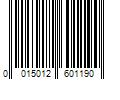 0 015012 601190